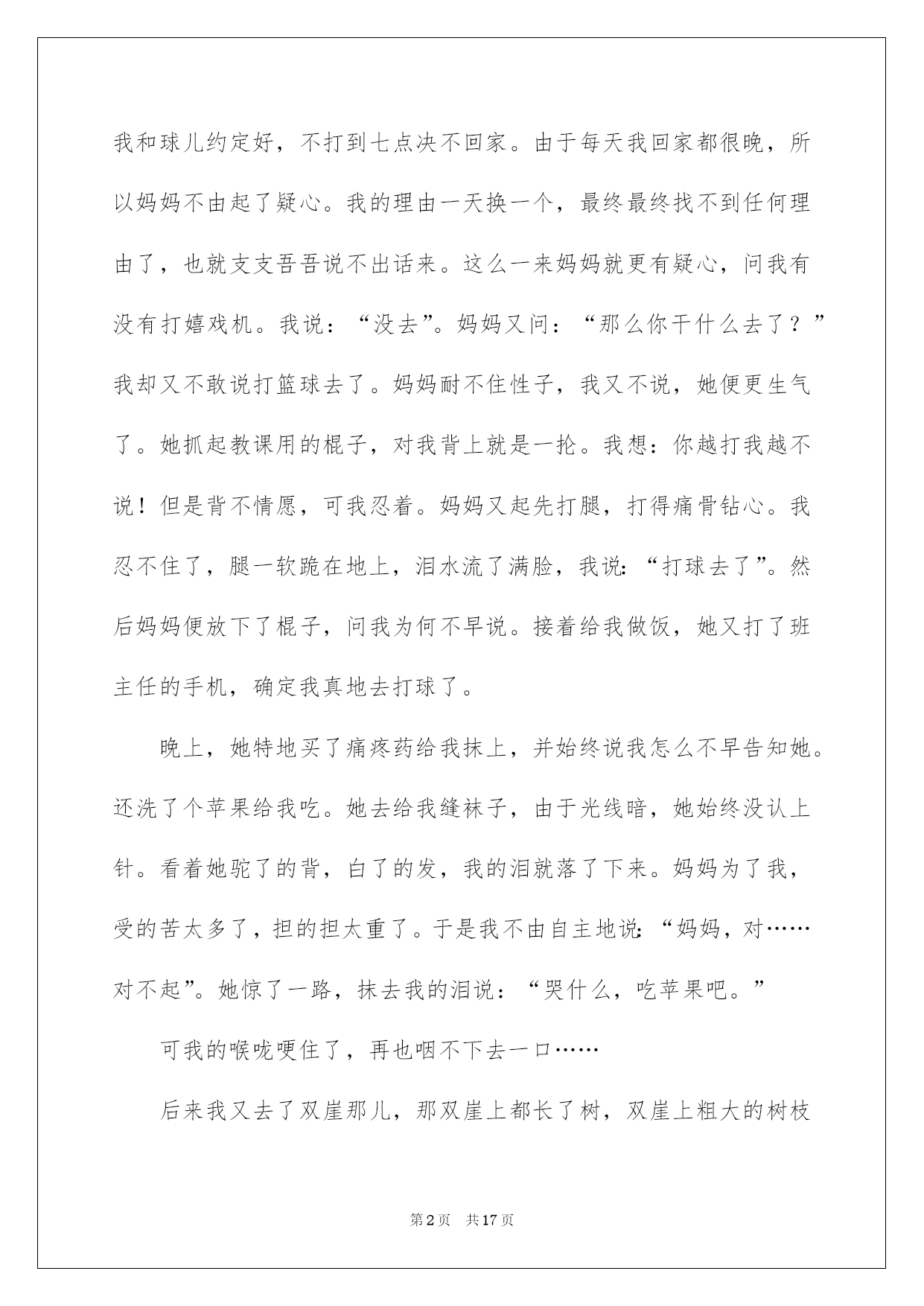 我和球儿约定好，不打到七点决不回家。由于每天我回家都很晚，所以妈妈不由起了疑心。我的理由一天换一个，最终最终找不到任何理由了，也就支支吾吾说不出话来。这么一来妈妈就更有疑心，问我有没有打嬉戏机。我说：“没去”。妈妈又问：“那么你干什么去了？”我却又不敢说打篮球去了。妈妈耐不住性子，我又不说，她便更生气了。她抓起教课用的棍子，对我背上就是一抡。我想：你越打我越不说！但是背不情愿，可我忍着。妈妈又起先打腿，打得痛骨钻心。我忍不住了，腿一软跪在地上，泪水流了满脸，我说：“打球去了”。然后妈妈便放下了棍子，问我为何不早说。接着给我做饭，她又打了班主任的手机，确定我真地去打球了。

晚上，她特地买了痛疼药给我抹上，并始终说我怎么不早告知她。还洗了个苹果给我吃。她去给我缝袜子，由于光线暗，她始终没认上针。看着她驼了的背，白了的发，我的泪就落了下来。妈妈为了我，受的苦太多了，担的担太重了。于是我不由自主地说：“妈妈，对……对不起”。她惊了一路，抹去我的泪说：“哭什么，吃苹果吧。”

可我的喉咙哽住了，再也咽不下去一口……

后来我又去了双崖那儿，那双崖上都长了树，双崖上粗大的树枝

第2页　共17页